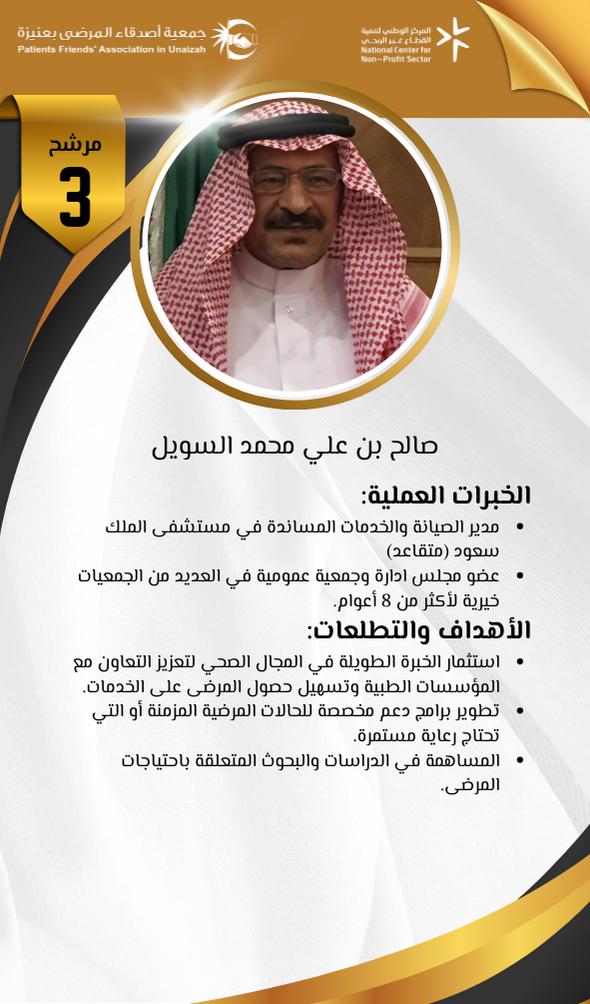 جمعية أصدقاء المرضى بعنيزة
Patients Friends' Association in Unaizah

المركز الوطني لتنمية القطاع غير الربحي
National Center for Non-Profit Sector

مرشح
3

صالح بن علي محمد السويل

الخبرات العملية:
• مدير الصيانة والخدمات المساندة في مستشفى الملك سعود (متقاعد)
• عضو مجلس ادارة وجمعية عمومية في العديد من الجمعيات خيرية لأكثر من 8 أعوام.

الأهداف والتطلعات:
• استثمار الخبرة الطويلة في المجال الصحي لتعزيز التعاون مع المؤسسات الطبية وتسهيل حصول المرضى على الخدمات.
• تطوير برامج دعم مخصصة للحالات المرضية المزمنة أو التي تحتاج رعاية مستمرة.
• المساهمة في الدراسات والبحوث المتعلقة باحتياجات المرضى.